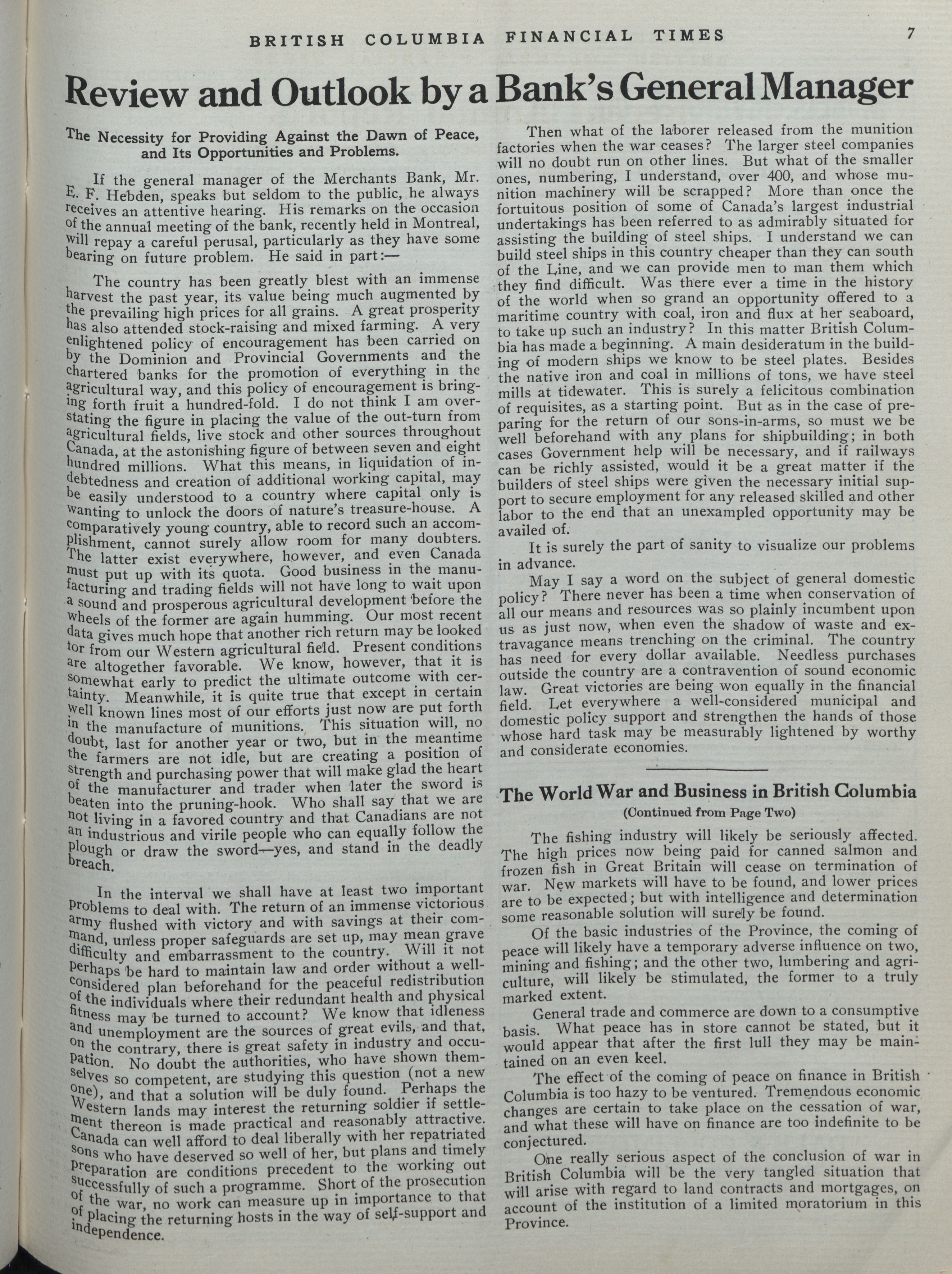 BRITISH COLUMBIA FINANCIAL TIMES 7

Review and Outlook by a Bank's General Manager

The Necessity for Providing Against the Dawn of Peace, and Its Opportunities and Problems.

If the general manager of the Merchants Bank, Mr. E. F. Hebden, speaks but seldom to the public, he always receives an attentive hearing. His remarks on the occasion of the annual meeting of the bank, recently held in Montreal, will repay a careful perusal, particularly as they have some bearing on future problem. He said in part:—

The country has been greatly blest with an immense harvest the past year, its value being much augmented by the prevailing high prices for all grains. A great prosperity has also attended stock-raising and mixed farming. A very enlightened policy of encouragement has been carried on by the Dominion and Provincial Governments and the chartered banks for the promotion of everything in the agricultural way, and this policy of encouragement is bringing forth fruit a hundred-fold. I do not think I am overstating the figure in placing the value of the out-turn from agricultural fields, live stock and other sources throughout Canada, at the astonishing figure of between seven and eight hundred millions. What this means, in liquidation of indebtedness and creation of additional working capital, may be easily understood to a country where capital only is wanting to unlock the doors of nature's treasure-house. A comparatively young country, able to record such an accomplishment, cannot surely allow room for many doubters. The latter exist everywhere, however, and even Canada must put up with its quota. Good business in the manufacturing and trading fields will not have long to wait upon a sound and prosperous agricultural development before the wheels of the former are again humming. Our most recent data gives much hope that another rich return may be looked for from our Western agricultural field. Present conditions are altogether favorable. We know, however, that it is somewhat early to predict the ultimate outcome with certainty. Meanwhile, it is quite true that except in certain well known lines most of our efforts just now are put forth in the manufacture of munitions. This situation will, no doubt, last for another year or two, but in the meantime the farmers are not idle, but are creating a position of strength and purchasing power that will make glad the heart of the manufacturer and trader when later the sword is beaten into the pruning-hook. Who shall say that we are not living in a favored country and that Canadians are not an industrious and virile people who can equally follow the plough or draw the sword—yes, and stand in the deadly breach.

In the interval we shall have at least two important problems to deal with. The return of an immense victorious army flushed with victory and with savings at their command, unless proper safeguards are set up, may mean grave difficulty and embarrassment to the country. Will it not perhaps be hard to maintain law and order without a well-considered plan beforehand for the peaceful redistribution of the individuals where their redundant health and physical fitness may be turned to account? We know that idleness and unemployment are the sources of great evils, and that, on the contrary, there is great safety in industry and occupation. No doubt the authorities, who have shown themselves so competent, are studying this question (not a new one), and that a solution will be duly found. Perhaps the Western lands may interest the returning soldier if settlement thereon is made practical and reasonably attractive. Canada can well afford to deal liberally with her repatriated sons who have deserved so well of her, but plans and timely preparation are conditions precedent to the working out successfully of such a programme. Short of the prosecution of the war, no work can measure up in importance to that of placing the returning hosts in the way of self-support and independence.

Then what of the laborer released from the munition factories when the war ceases? The larger steel companies will no doubt run on other lines. But what of the smaller ones, numbering, I understand, over 400, and whose munition machinery will be scrapped? More than once the fortuitous position of some of Canada's largest industrial undertakings has been referred to as admirably situated for assisting the building of steel ships. I understand we can build steel ships in this country cheaper than they can south of the Line, and we can provide men to man them which they find difficult. Was there ever a time in the history of the world when so grand an opportunity offered to a maritime country with coal, iron and flux at her seaboard, to take up such an industry? In this matter British Columbia has made a beginning. A main desideratum in the building of modern ships we know to be steel plates. Besides the native iron and coal in millions of tons, we have steel mills at tidewater. This is surely a felicitous combination of requisites, as a starting point. But as in the case of preparing for the return of our sons-in-arms, so must we be well beforehand with any plans for shipbuilding; in both cases Government help will be necessary, and if railways can be richly assisted, would it be a great matter if the builders of steel ships were given the necessary initial support to secure employment for any released skilled and other labor to the end that an unexampled opportunity may be availed of.

It is surely the part of sanity to visualize our problems in advance.

May I say a word on the subject of general domestic policy? There never has been a time when conservation of all our means and resources was so plainly incumbent upon us as just now, when even the shadow of waste and extravagance means trenching on the criminal. The country has need for every dollar available. Needless purchases outside the country are a contravention of sound economic law. Great victories are being won equally in the financial field. Let everywhere a well-considered municipal and domestic policy support and strengthen the hands of those whose hard task may be measurably lightened by worthy and considerate economies.

The World War and Business in British Columbia
(Continued from Page Two)

The fishing industry will likely be seriously affected. The high prices now being paid for canned salmon and frozen fish in Great Britain will cease on termination of war. New markets will have to be found, and lower prices are to be expected; but with intelligence and determination some reasonable solution will surely be found.

Of the basic industries of the Province, the coming of peace will likely have a temporary adverse influence on two, mining and fishing; and the other two, lumbering and agriculture, will likely be stimulated, the former to a truly marked extent.

General trade and commerce are down to a consumptive basis. What peace has in store cannot be stated, but it would appear that after the first lull they may be maintained on an even keel.

The effect of the coming of peace on finance in British Columbia is too hazy to be ventured. Tremendous economic changes are certain to take place on the cessation of war, and what these will have on finance are too indefinite to be conjectured.

One really serious aspect of the conclusion of war in British Columbia will be the very tangled situation that will arise with regard to land contracts and mortgages, on account of the institution of a limited moratorium in this Province.